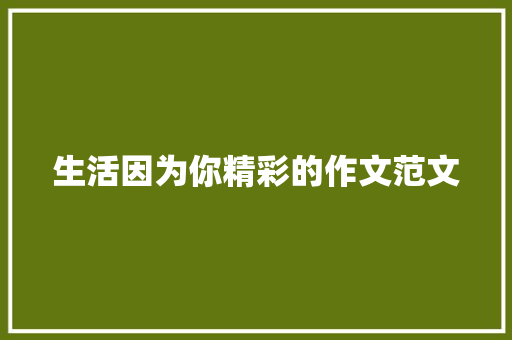 生活因为你精彩的作文范文